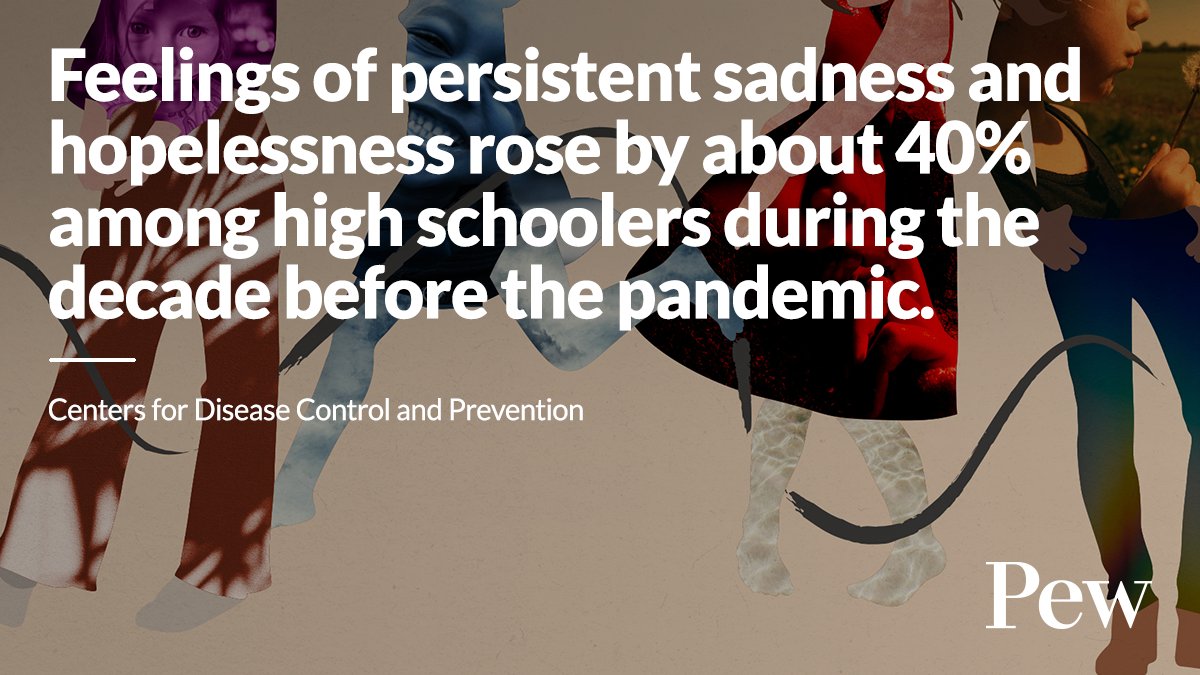 Feelings of persistent sadness and hopelessness rose by about 40% among high schoolers during the decade before the pandemic.

Centers for Disease Control and Prevention

Pew